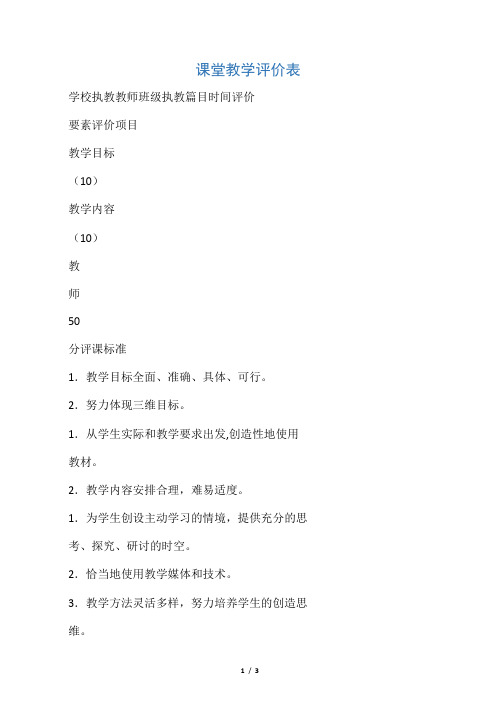 课堂教学评价表

学校执教教师班级执教篇目时间评价

要素评价项目

教学目标

（10）

教学内容

（10）

教

师

50

分评课标准

1．教学目标全面、准确、具体、可行。

2．努力体现三维目标。

1．从学生实际和教学要求出发,创造性地使用教材。

2．教学内容安排合理，难易适度。

1．为学生创设主动学习的情境，提供充分的思考、探究、研讨的时空。

2．恰当地使用教学媒体和技术。

3．教学方法灵活多样，努力培养学生的创造思维。

1 / 3